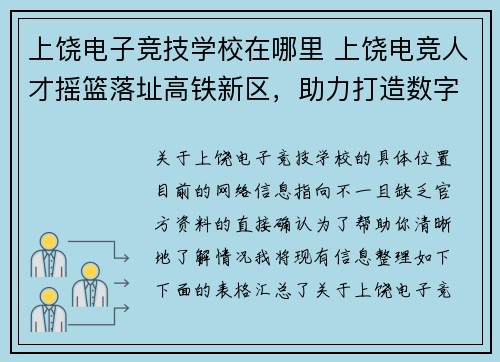 上饶电子竞技学校在哪里 上饶电竞人才摇篮落址高铁新区，助力打造数字

关于上饶电子竞技学校的具体位置目前的网络信息指向不一且缺乏官方资料的直接确认为了帮助你清晰地了解情况我将现有信息整理如下下面的表格汇总了关于上饶电子竞